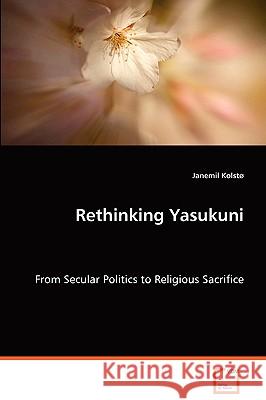 Janemil Kolstø

Rethinking Yasukuni

From Secular Politics to Religious Sacrifice

Kraina Książek